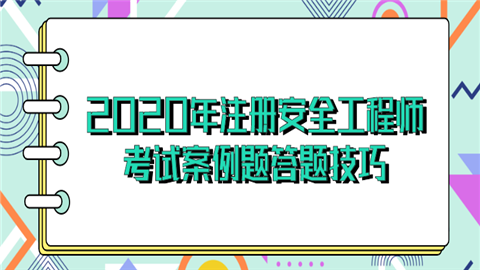 2020年注册安全工程师
考试案例题答题技巧